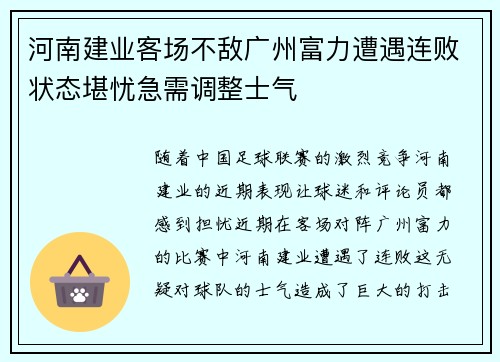 河南建业客场不敌广州富力遭遇连败状态堪忧急需调整士气

随着中国足球联赛的激烈竞争河南建业的近期表现让球迷和评论员都感到担忧近期在客场对阵广州富力的比赛中河南建业遭遇了连败这无疑对球队的士气造成了巨大的打击